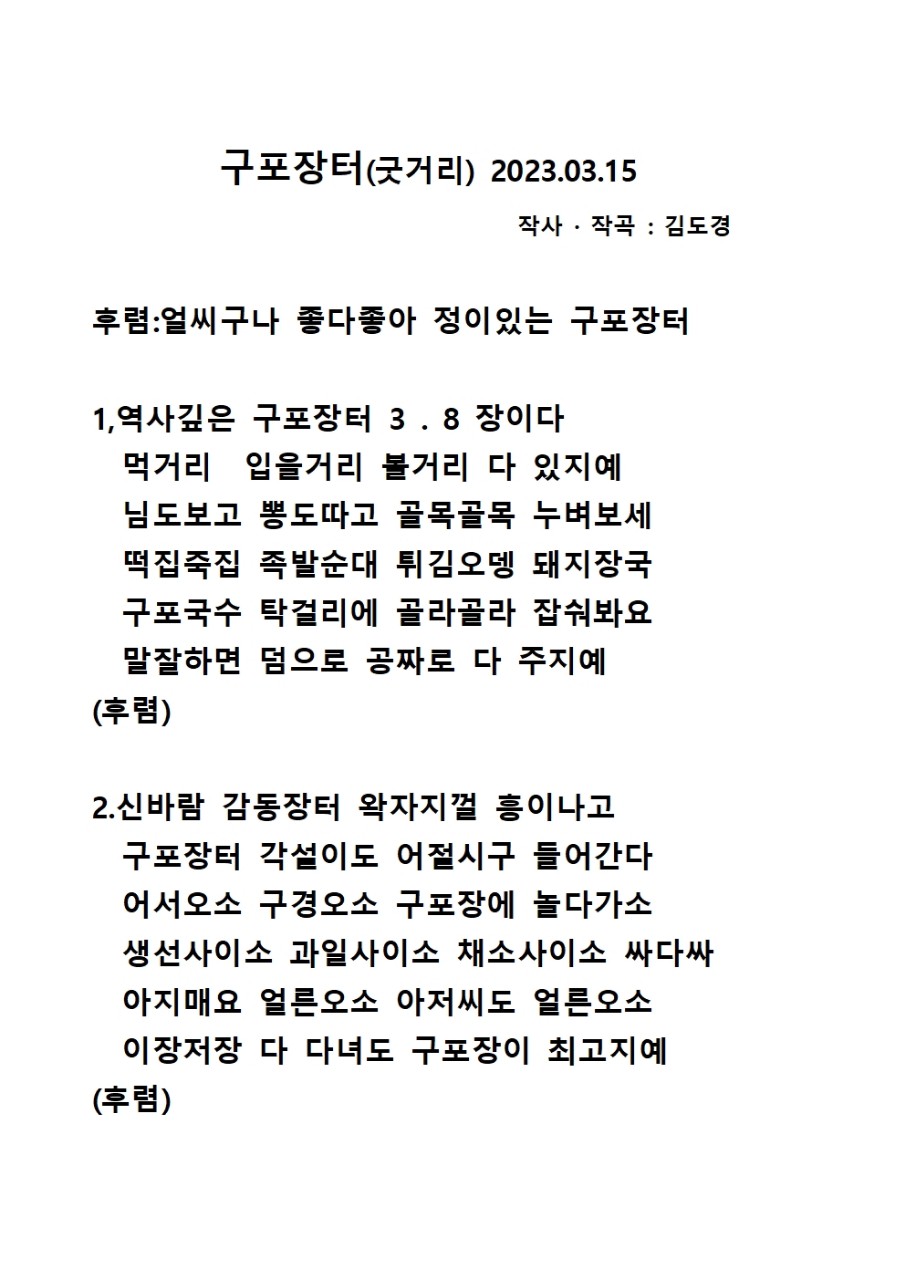 구포장터(굿거리) 2023.03.15

작사 · 작곡 : 김도경

후렴:얼씨구나 좋다좋아 정이있는 구포장터

1,역사깊은 구포장터 3 . 8 장이다
먹거리 입을거리 볼거리 다 있지예
님도보고 뽕도따고 골목골목 누벼보세
떡집죽집 족발순대 튀김오뎅 돼지장국
구포국수 탁걸리에 골라골라 잡숴봐요
말잘하면 덤으로 공짜로 다 주지예
(후렴)

2.신바람 감동장터 왁자지껄 흥이나고
구포장터 각설이도 어절시구 들어간다
어서오소 구경오소 구포장에 놀다가소
생선사이소 과일사이소 채소사이소 싸다싸
아지매요 얼른오소 아저씨도 얼른오소
이장저장 다 다녀도 구포장이 최고지예
(후렴)